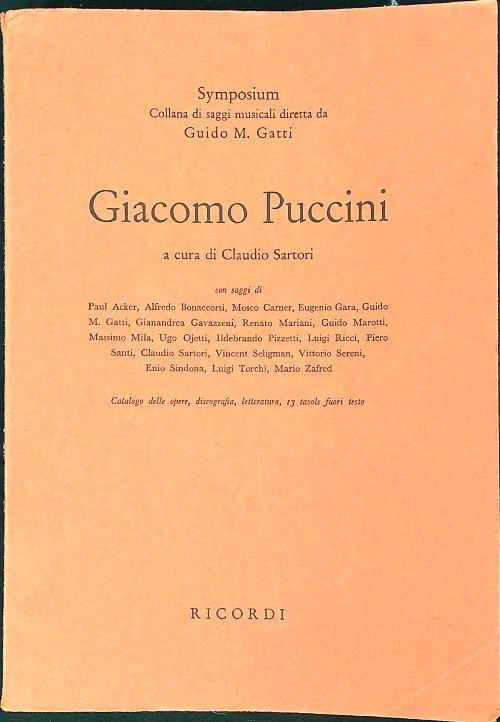 Symposium
Collana di saggi musicali diretta da
Guido M. Gatti

Giacomo Puccini

a cura di Claudio Sartori

con saggi di

Paul Acker, Alfredo Bonaccorsi, Mosco Carner, Eugenio Gara, Guido M. Gatti, Gianandrea Gavazzeni, Renato Mariani, Guido Marotti, Massimo Mila, Ugo Ojetti, Ildebrando Pizzetti, Luigi Ricci, Piero Santi, Claudio Sartori, Vincent Seligman, Vittorio Sereni, Enio Sindona, Luigi Torchi, Mario Zafred

Catalogo delle opere, discografia, letteratura, 13 tavole fuori testo

RICORDI